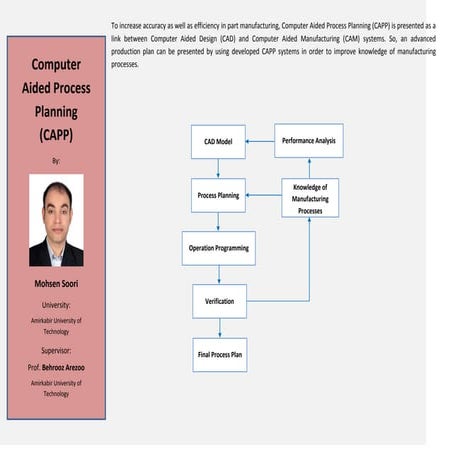 Computer Aided Process Planning (CAPP)

By:

Mohsen Soori

University:

Amirkabir University of Technology

Supervisor:

Prof. Behrooz Arezoo

Amirkabir University of Technology

To increase accuracy as well as efficiency in part manufacturing, Computer Aided Process Planning (CAPP) is presented as a link between Computer Aided Design (CAD) and Computer Aided Manufacturing (CAM) systems. So, an advanced production plan can be presented by using developed CAPP systems in order to improve knowledge of manufacturing processes.

CAD Model

Performance Analysis

Process Planning

Knowledge of Manufacturing Processes

Operation Programming

Verification

Final Process Plan